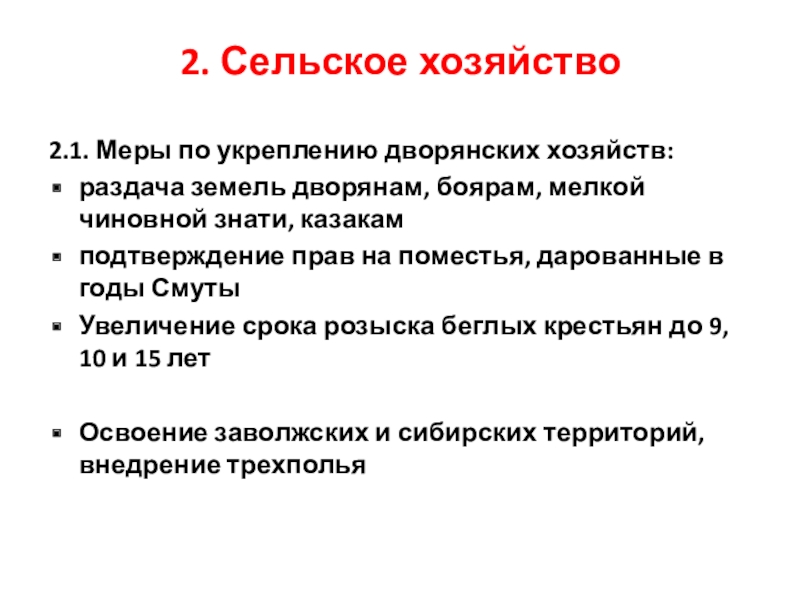 2. Сельское хозяйство

2.1. Меры по укреплению дворянских хозяйств:

- раздача земель дворянам, боярам, мелкой чиновной знати, казакам
- подтверждение прав на поместья, дарованные в годы Смуты
- Увеличение срока розыска беглых крестьян до 9, 10 и 15 лет

- Освоение заволжских и сибирских территорий, внедрение трехполья